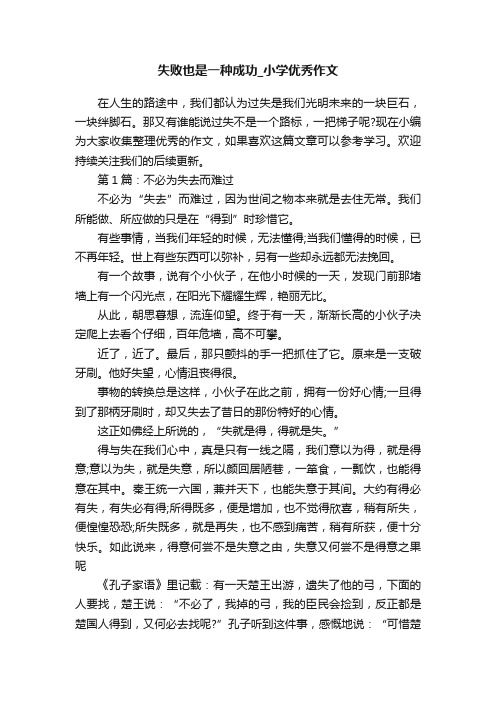 失败也是一种成功_小学优秀作文

在人生的路途中，我们都认为过失是我们光明未来的一块巨石，一块绊脚石。那又有谁能说过失不是一个路标，一把梯子呢?现在小编为大家收集整理优秀的作文，如果喜欢这篇文章可以参考学习。欢迎持续关注我们的后续更新。

第 1 篇：不必为失去而难过

不必为“失去”而难过，因为世间之物本来就是去住无常。我们所能做、所应做的只是在“得到”时珍惜它。

有些事情，当我们年轻的时候，无法懂得;当我们懂得的时候，已不再年轻。世上有些东西可以弥补，另有一些却永远都无法挽回。

有一个故事，说有个小伙子，在他小时候的一天，发现门前那堵墙上有一个闪光点，在阳光下耀耀生辉，艳丽无比。

从此，朝思暮想，流连仰望。终于有一天，渐渐长高的小伙子决定爬上去看个仔细，百年危墙，高不可攀。

近了，近了。最后，那只颤抖的手一把抓住了它。原来是一支破牙刷。他好失望，心情沮丧得很。

事物的转换总是这样，小伙子在此之前，拥有一份好心情;一旦得到了那柄牙刷时，却又失去了昔日的那份特好的心情。

这正如佛经上所说的，“失就是得，得就是失。”

得与失在我们心中，真是只有一线之隔，我们意以为得，就是得意;意以为失，就是失意，所以颜回居陋巷，一箪食，一瓢饮，也能得意在其中。秦王统一六国，兼并天下，也能失意于其间。大约有得必有失，有失必有得;所得既多，便是增加，也不觉得欣喜，稍有所失，便惶惶恐恐;所失既多，就是再失，也不感到痛苦，稍有所获，便十分快乐。如此说来，得意何尝不是失意之由，失意又何尝不是得意之果呢

《孔子家语》里记载：有一天楚王出游，遗失了他的弓，下面的人要找，楚王说：“不必了，我掉的弓，我的臣民会捡到，反正都是楚国人得到，又何必去找呢?”孔子听到这件事，感慨地说：“可惜楚